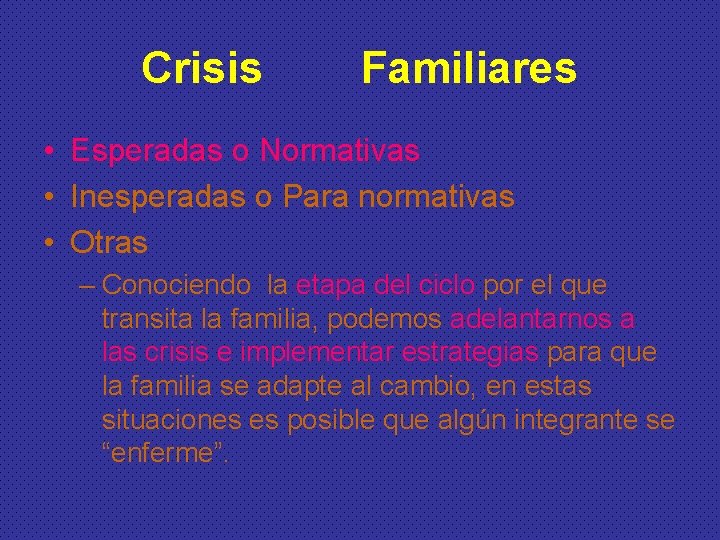 Crisis Familiares

• Esperadas o Normativas
• Inesperadas o Para normativas
• Otras
– Conociendo la etapa del ciclo por el que transita la familia, podemos adelantarnos a las crisis e implementar estrategias para que la familia se adapte al cambio, en estas situaciones es posible que algún integrante se “enferme”.